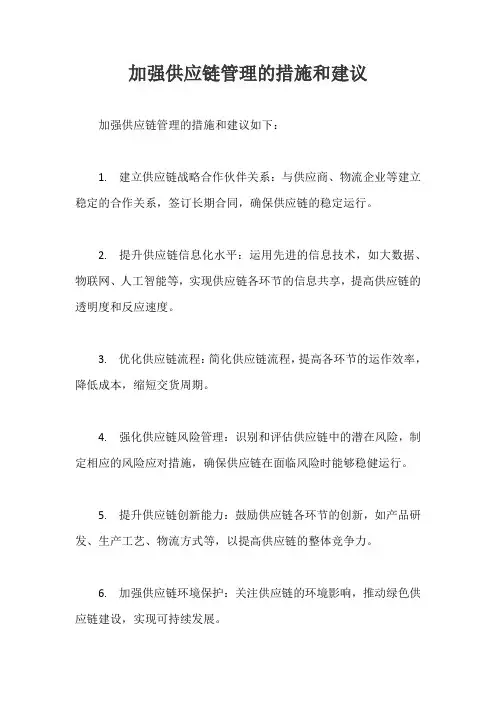 加强供应链管理的措施和建议

加强供应链管理的措施和建议如下：

1. 建立供应链战略合作伙伴关系：与供应商、物流企业等建立稳定的合作关系，签订长期合同，确保供应链的稳定运行。

2. 提升供应链信息化水平：运用先进的信息技术，如大数据、物联网、人工智能等，实现供应链各环节的信息共享，提高供应链的透明度和反应速度。

3. 优化供应链流程：简化供应链流程，提高各环节的运作效率，降低成本，缩短交货周期。

4. 强化供应链风险管理：识别和评估供应链中的潜在风险，制定相应的风险应对措施，确保供应链在面临风险时能够稳健运行。

5. 提升供应链创新能力：鼓励供应链各环节的创新，如产品研发、生产工艺、物流方式等，以提高供应链的整体竞争力。

6. 加强供应链环境保护：关注供应链的环境影响，推动绿色供应链建设，实现可持续发展。